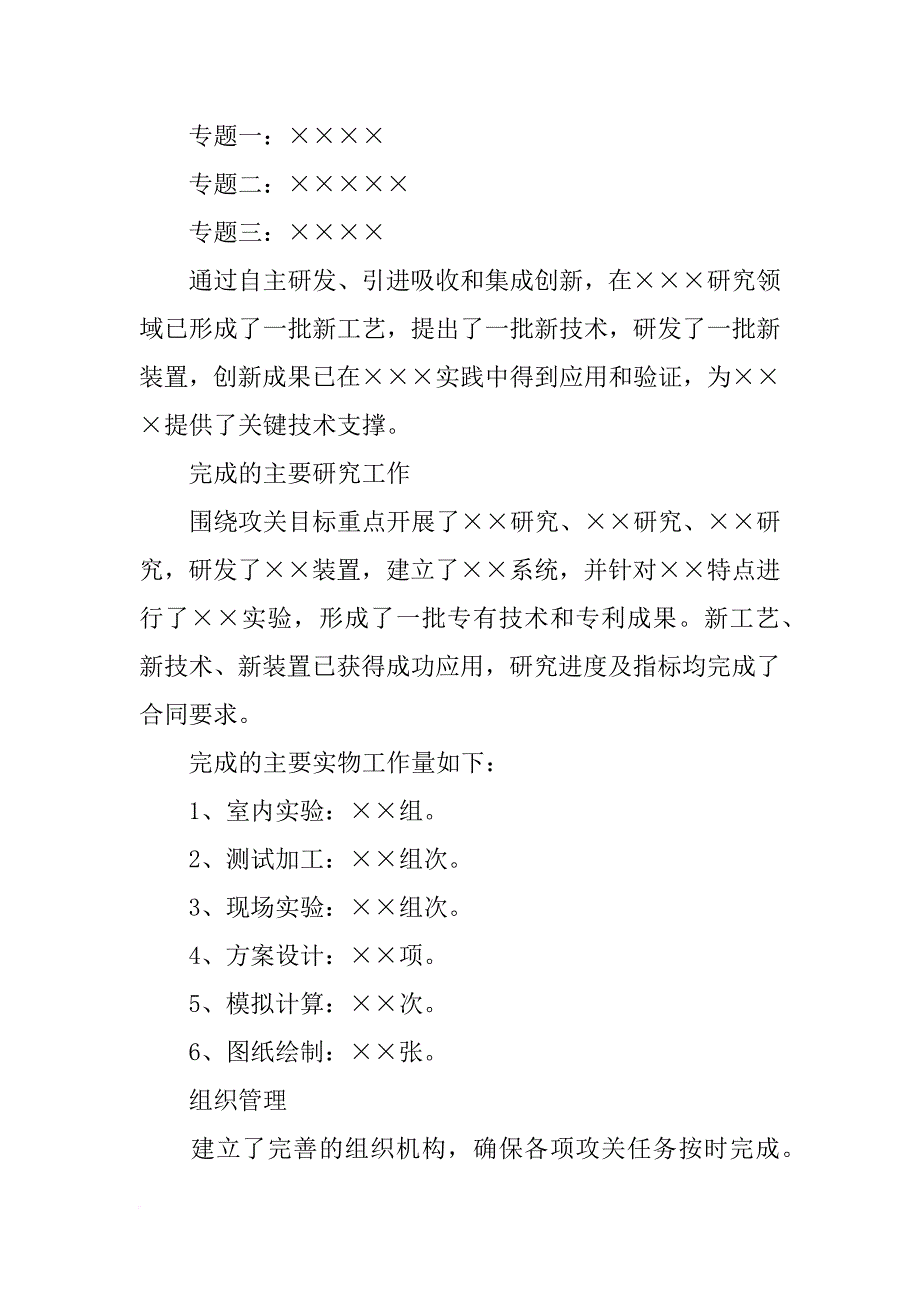 专题一：××××

专题二：×××××

专题三：××××

通过自主研发、引进吸收和集成创新，在×××研究领域已形成了一批新工艺，提出了一批新技术，研发了一批新装置，创新成果已在×××实践中得到应用和验证，为×××提供了关键技术支撑。

完成的主要研究工作

围绕攻关目标重点开展了××研究、××研究、××研究，研发了××装置，建立了××系统，并针对××特点进行了××实验，形成了一批专有技术和专利成果。新工艺、新技术、新装置已获得成功应用，研究进度及指标均完成了合同要求。

完成的主要实物工作量如下：

1、室内实验：××组。

2、测试加工：××组次。

3、现场实验：××组次。

4、方案设计：××项。

5、模拟计算：××次。

6、图纸绘制：××张。

组织管理

建立了完善的组织机构，确保各项攻关任务按时完成。